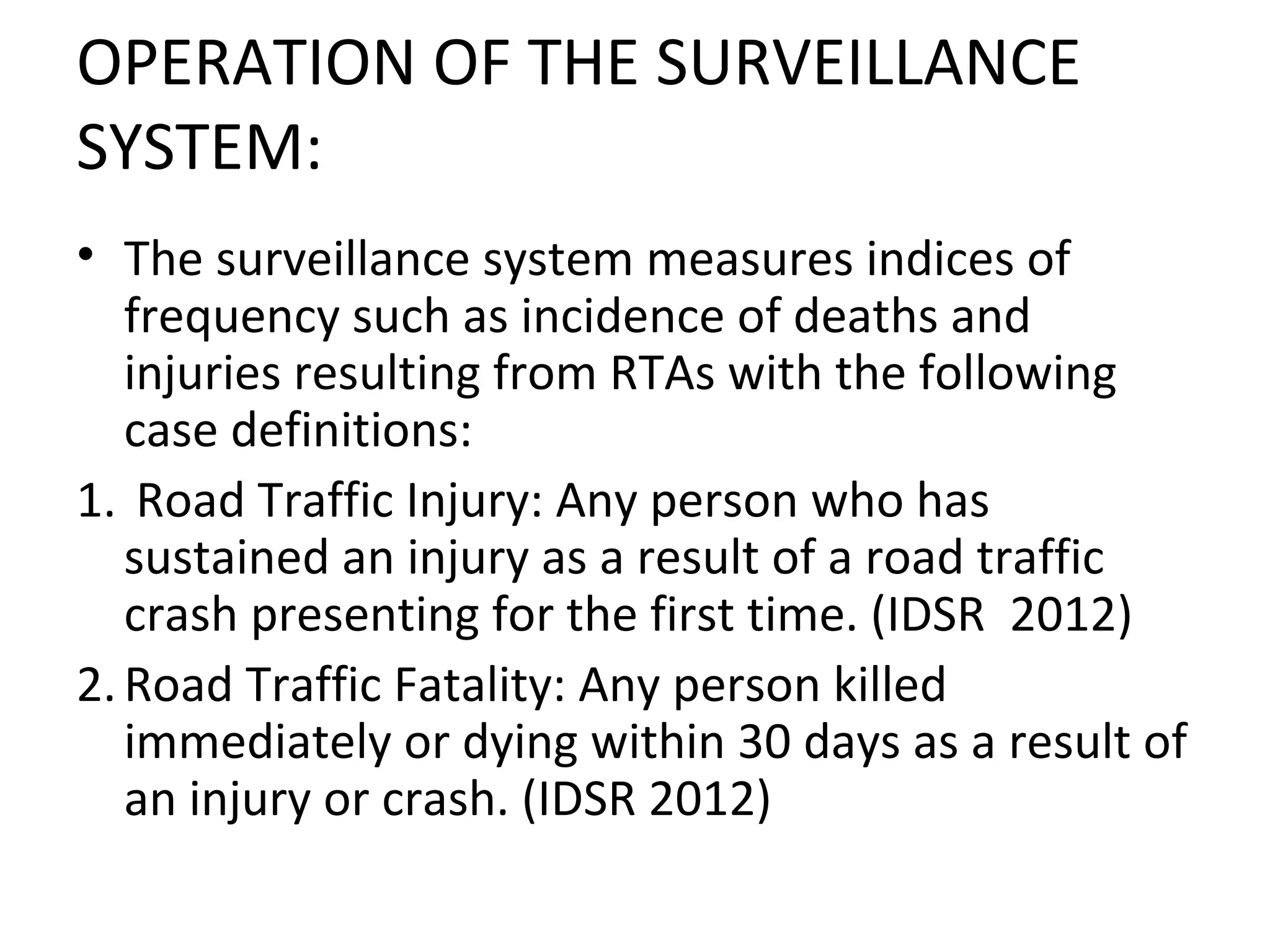 OPERATION OF THE SURVEILLANCE SYSTEM:

• The surveillance system measures indices of frequency such as incidence of deaths and injuries resulting from RTAs with the following case definitions:

1. Road Traffic Injury: Any person who has sustained an injury as a result of a road traffic crash presenting for the first time. (IDSR 2012)

2. Road Traffic Fatality: Any person killed immediately or dying within 30 days as a result of an injury or crash. (IDSR 2012)